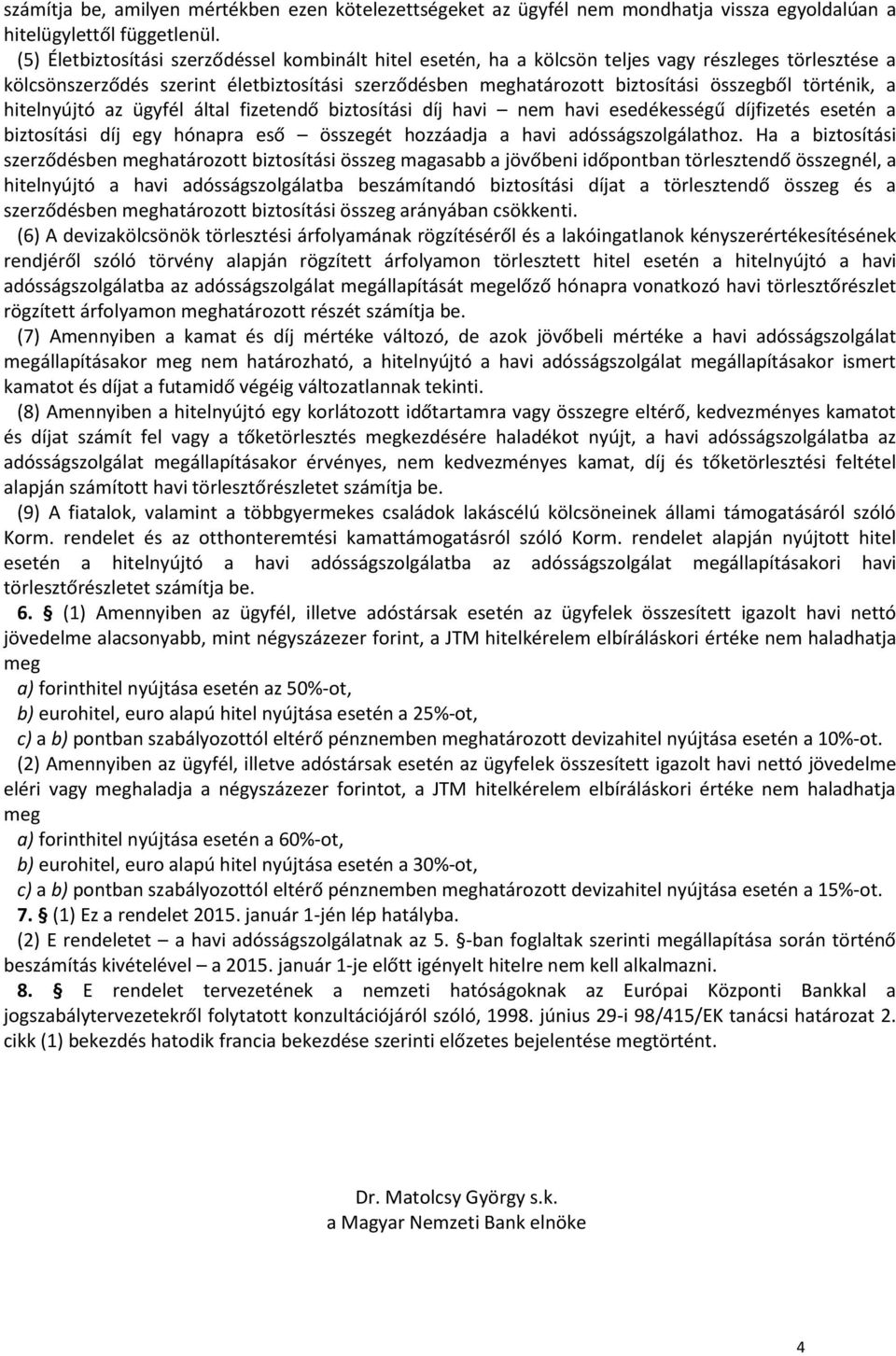 számítja be, amilyen mértékben ezen kötelezettségeket az ügyfél nem mondhatja vissza egyoldalúan a hitelügylettől függetlenül.

(5) Életbiztosítási szerződéssel kombinált hitel esetén, ha a kölcsön teljes vagy részleges törlesztése a kölcsönszerződés szerint életbiztosítási szerződésben meghatározott biztosítási összegből történik, a hitelnyújtó az ügyfél által fizetendő biztosítási díj havi – nem havi esedékességű díjfizetés esetén a biztosítási díj egy hónapra eső – összegét hozzáadja a havi adósságszolgálathoz. Ha a biztosítási szerződésben meghatározott biztosítási összeg magasabb a jövőbeni időpontban törlesztendő összegnél, a hitelnyújtó a havi adósságszolgálatba beszámítandó biztosítási díjat a törlesztendő összeg és a szerződésben meghatározott biztosítási összeg arányában csökkenti.

(6) A devizakölcsönök törlesztési árfolyamának rögzítéséről és a lakóingatlanok kényszerértékesítésének rendjéről szóló törvény alapján rögzített árfolyamon törlesztett hitel esetén a hitelnyújtó a havi adósságszolgálatba az adósságszolgálat megállapítását megelőző hónapra vonatkozó havi törlesztőrészlet rögzített árfolyamon meghatározott részét számítja be.

(7) Amennyiben a kamat és díj mértéke változó, de azok jövőbeli mértéke a havi adósságszolgálat megállapításakor meg nem határozható, a hitelnyújtó a havi adósságszolgálat megállapításakor ismert kamatot és díjat a futamidő végéig változatlannak tekinti.

(8) Amennyiben a hitelnyújtó egy korlátozott időtartamra vagy összegre eltérő, kedvezményes kamatot és díjat számít fel vagy a tőketörlesztés megkezdésére haladékot nyújt, a havi adósságszolgálatba az adósságszolgálat megállapításakor érvényes, nem kedvezményes kamat, díj és tőketörlesztési feltétel alapján számított havi törlesztőrészletet számítja be.

(9) A fiatalok, valamint a többgyermekes családok lakáscélú kölcsöneinek állami támogatásáról szóló Korm. rendelet és az otthonteremtési kamattámogatásról szóló Korm. rendelet alapján nyújtott hitel esetén a hitelnyújtó a havi adósságszolgálatba az adósságszolgálat megállapításakori havi törlesztőrészletet számítja be.

6. § (1) Amennyiben az ügyfél, illetve adóstársak esetén az ügyfelek összesített igazolt havi nettó jövedelme alacsonyabb, mint négyszázezer forint, a JTM hitelkérelem elbíráláskori értéke nem haladhatja meg

a) forinthitel nyújtása esetén az 50%-ot,

b) eurohitel, euro alapú hitel nyújtása esetén a 25%-ot,

c) a b) pontban szabályozottól eltérő pénznemben meghatározott devizahitel nyújtása esetén a 10%-ot.

(2) Amennyiben az ügyfél, illetve adóstársak esetén az ügyfelek összesített igazolt havi nettó jövedelme eléri vagy meghaladja a négyszázezer forintot, a JTM hitelkérelem elbíráláskori értéke nem haladhatja meg

a) forinthitel nyújtása esetén a 60%-ot,

b) eurohitel, euro alapú hitel nyújtása esetén a 30%-ot,

c) a b) pontban szabályozottól eltérő pénznemben meghatározott devizahitel nyújtása esetén a 15%-ot.

7. § (1) Ez a rendelet 2015. január 1-jén lép hatályba.

(2) E rendeletet – a havi adósságszolgálatnak az 5. §-ban foglaltak szerinti megállapítása során történő beszámítás kivételével – a 2015. január 1-je előtt igényelt hitelre nem kell alkalmazni.

8. § E rendelet tervezetének a nemzeti hatóságoknak az Európai Központi Bankkal a jogszabálytervezetekről folytatott konzultációjáról szóló, 1998. június 29-i 98/415/EK tanácsi határozat 2. cikk (1) bekezdés hatodik francia bekezdése szerinti előzetes bejelentése megtörtént.

Dr. Matolcsy György s.k.
a Magyar Nemzeti Bank elnöke

4